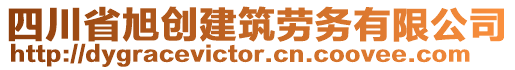 四川省旭创建筑劳务有限公司
http://dygracevictor.cn.coovee.com